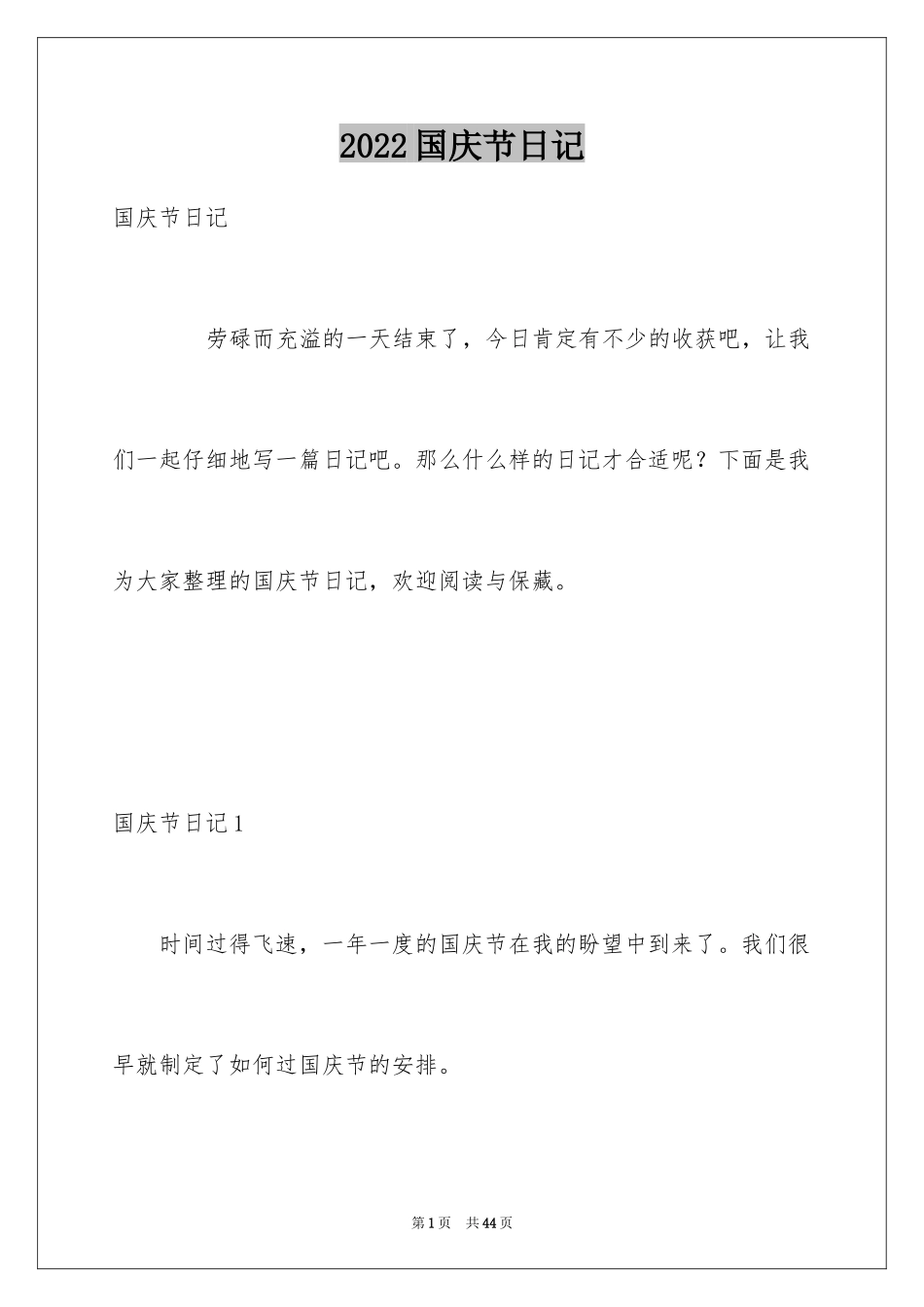 2022国庆节日记

国庆节日记

劳碌而充溢的一天结束了，今日肯定有不少的收获吧，让我们一起仔细地写一篇日记吧。那么什么样的日记才合适呢？下面是我为大家整理的国庆节日记，欢迎阅读与保藏。

国庆节日记1

时间过得飞速，一年一度的国庆节在我的盼望中到来了。我们很早就制定了如何过国庆节的安排。

第1页 共44页